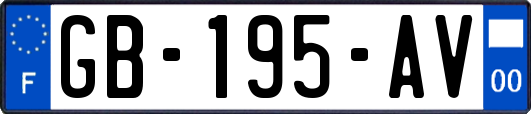 F
GB-195-AV
00